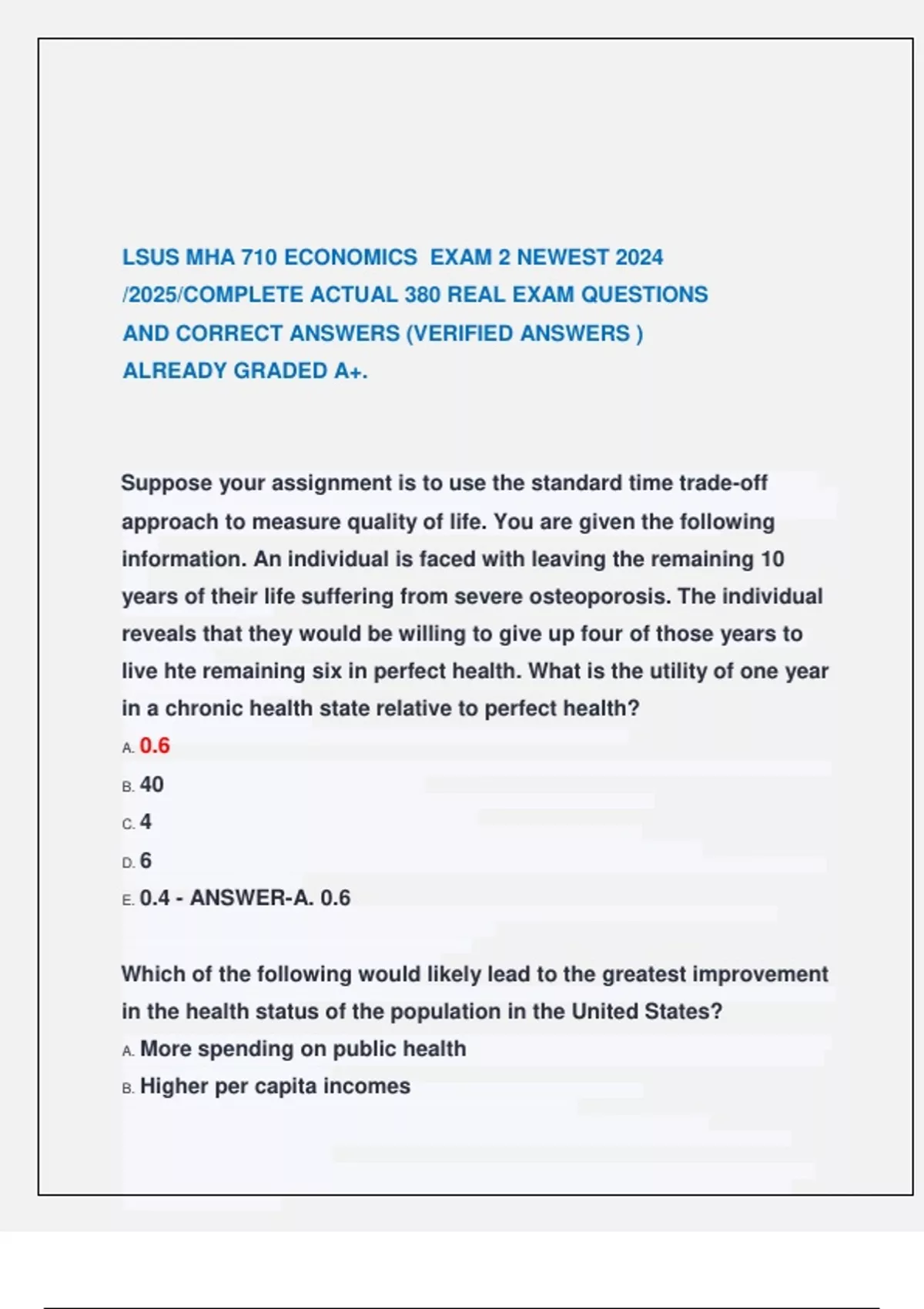 LSUS MHA 710 ECONOMICS EXAM 2 NEWEST 2024 /2025/COMPLETE ACTUAL 380 REAL EXAM QUESTIONS AND CORRECT ANSWERS (VERIFIED ANSWERS ) ALREADY GRADED A+.

Suppose your assignment is to use the standard time trade-off approach to measure quality of life. You are given the following information. An individual is faced with leaving the remaining 10 years of their life suffering from severe osteoporosis. The individual reveals that they would be willing to give up four of those years to live hte remaining six in perfect health. What is the utility of one year in a chronic health state relative to perfect health?
A. 0.6
B. 40
C. 4
D. 6
E. 0.4 - ANSWER-A. 0.6

Which of the following would likely lead to the greatest improvement in the health status of the population in the United States?
A. More spending on public health
B. Higher per capita incomes